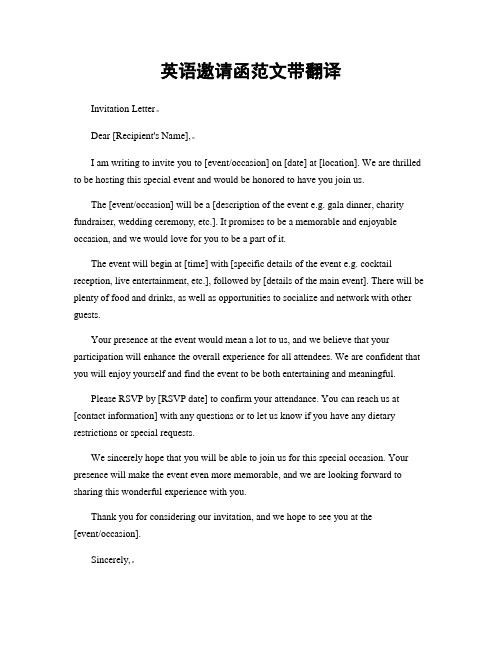 英语邀请函范文带翻译

Invitation Letter。

Dear [Recipient's Name],。

I am writing to invite you to [event/occasion] on [date] at [location]. We are thrilled to be hosting this special event and would be honored to have you join us.

The [event/occasion] will be a [description of the event e.g. gala dinner, charity fundraiser, wedding ceremony, etc.]. It promises to be a memorable and enjoyable occasion, and we would love for you to be a part of it.

The event will begin at [time] with [specific details of the event e.g. cocktail reception, live entertainment, etc.], followed by [details of the main event]. There will be plenty of food and drinks, as well as opportunities to socialize and network with other guests.

Your presence at the event would mean a lot to us, and we believe that your participation will enhance the overall experience for all attendees. We are confident that you will enjoy yourself and find the event to be both entertaining and meaningful.

Please RSVP by [RSVP date] to confirm your attendance. You can reach us at [contact information] with any questions or to let us know if you have any dietary restrictions or special requests.

We sincerely hope that you will be able to join us for this special occasion. Your presence will make the event even more memorable, and we are looking forward to sharing this wonderful experience with you.

Thank you for considering our invitation, and we hope to see you at the [event/occasion].

Sincerely,。